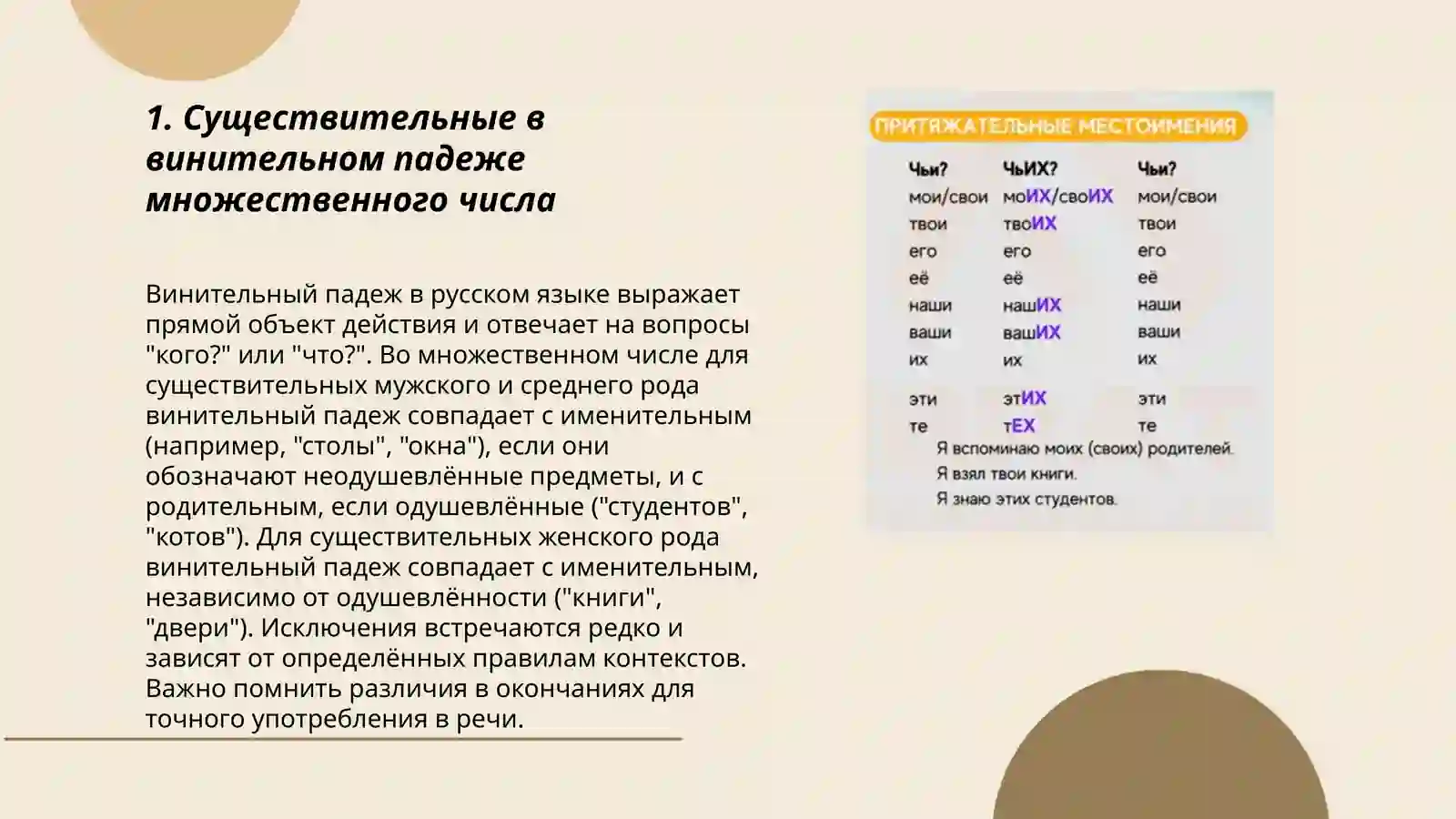 1. Существительные в винительном падеже множественного числа

Винительный падеж в русском языке выражает прямой объект действия и отвечает на вопросы "кого?" или "что?". Во множественном числе для существительных мужского и среднего рода винительный падеж совпадает с именительным (например, "столы", "окна"), если они обозначают неодушевлённые предметы, и с родительным, если одушевлённые ("студентов", "котов"). Для существительных женского рода винительный падеж совпадает с именительным, независимо от одушевлённости ("книги", "двери"). Исключения встречаются редко и зависят от определённых правилам контекстов. Важно помнить различия в окончаниях для точного употребления в речи.

ПРИТЯЖАТЕЛЬНЫЕ МЕСТОИМЕНИЯ

| Чьи? | ЧьИХ? | Чьи? |
|---|---|---|
| мои/свои | моИХ/своИХ | мои/свои |
| твои | твоИХ | твои |
| его | его | его |
| её | её | её |
| наши | нашИХ | наши |
| ваши | вашИХ | ваши |
| их | их | их |
| эти | этИХ | эти |
| те | тЕХ | те |

Я вспоминаю моих (своих) родителей.
Я взял твои книги.
Я знаю этих студентов.